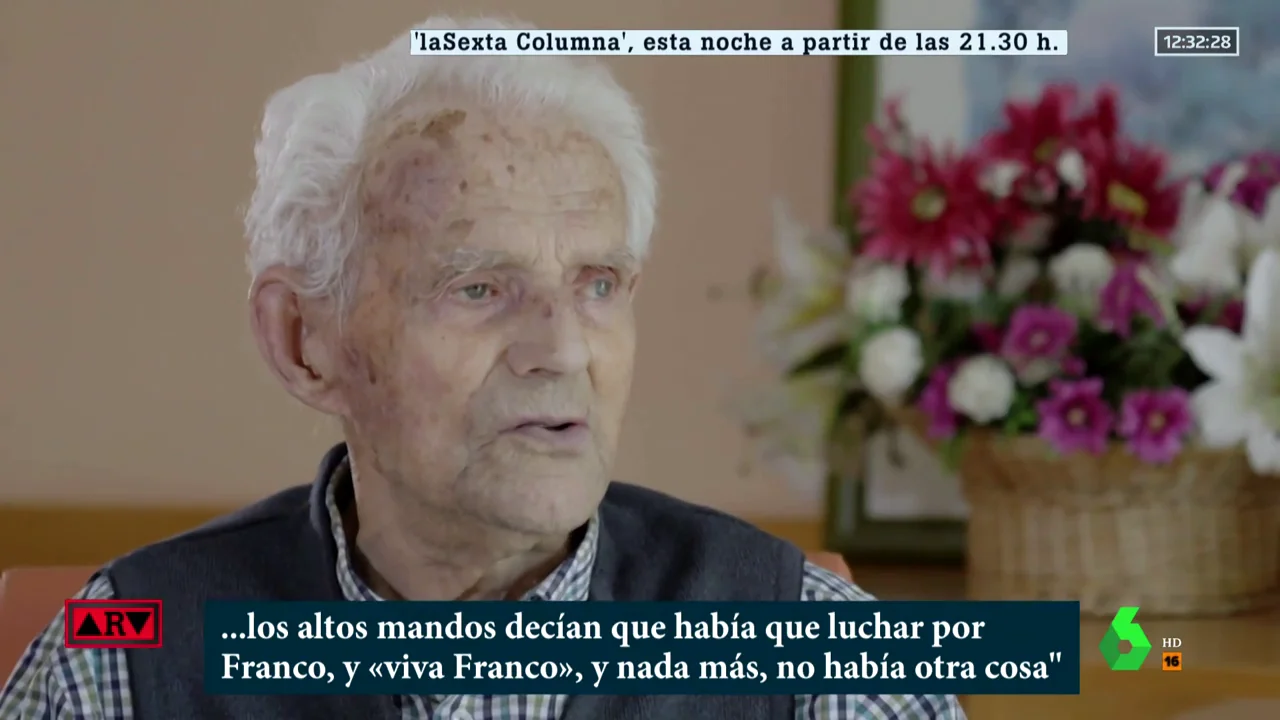 'laSexta Columna', esta noche a partir de las 21.30 h.

12:32:28

ARV

...los altos mandos decían que había que luchar por Franco, y «viva Franco», y nada más, no había otra cosa"

HD
16